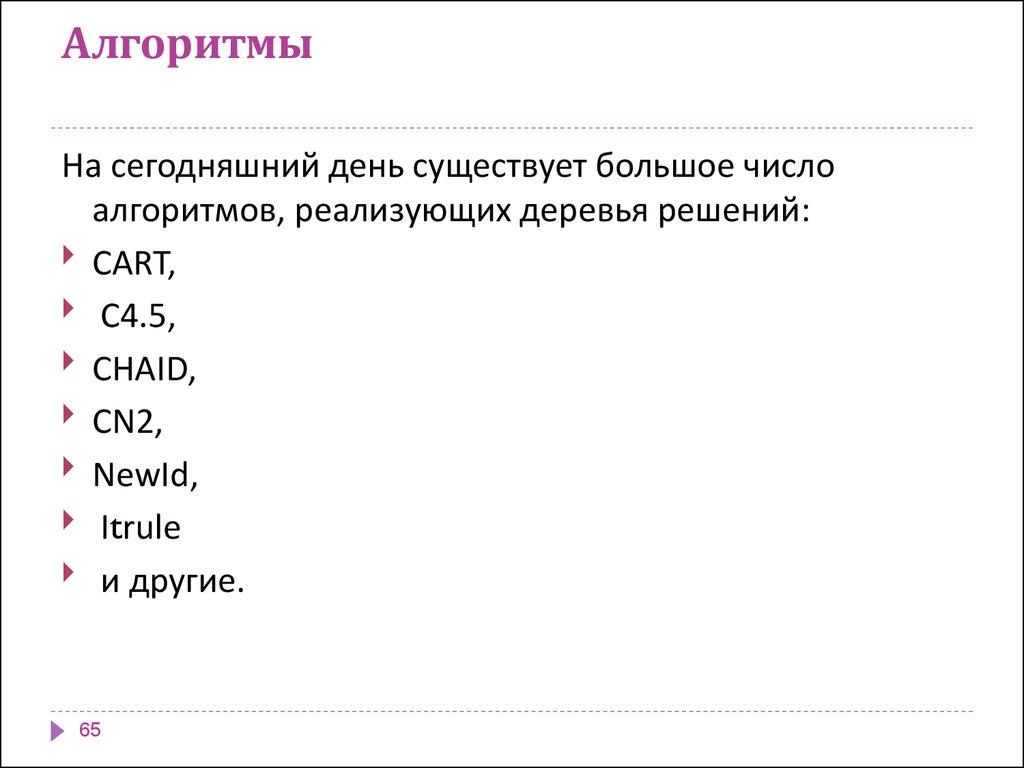 Алгоритмы

На сегодняшний день существует большое число алгоритмов, реализующих деревья решений:

CART,

C4.5,

CHAID,

CN2,

NewId,

Itrule

и другие.

65